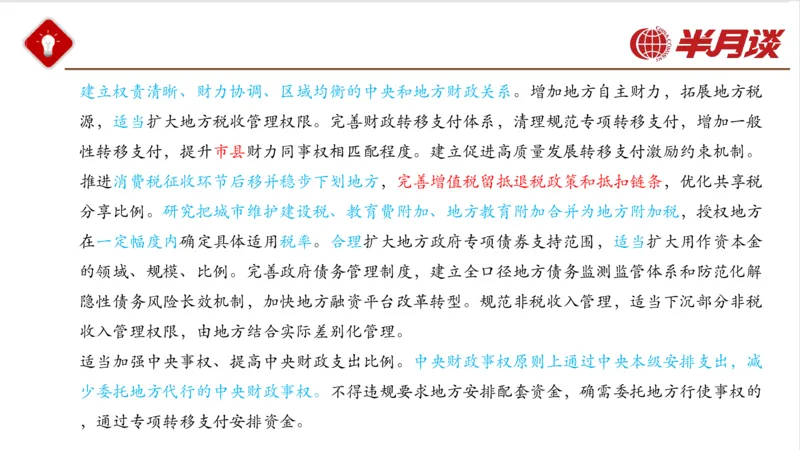 半月谈

建立权责清晰、财力协调、区域均衡的中央和地方财政关系。增加地方自主财力，拓展地方税源，适当扩大地方税收管理权限。完善财政转移支付体系，清理规范专项转移支付，增加一般性转移支付，提升市县财力同事权相匹配程度。建立促进高质量发展转移支付激励约束机制。推进消费税征收环节后移并稳步下划地方，完善增值税留抵退税政策和抵扣链条，优化共享税分享比例。研究把城市维护建设税、教育费附加、地方教育附加合并为地方附加税，授权地方在一定幅度内确定具体适用税率。合理扩大地方政府专项债券支持范围，适当扩大用作资本金的领域、规模、比例。完善政府债务管理制度，建立全口径地方债务监测监管体系和防范化解隐性债务风险长效机制，加快地方融资平台改革转型。规范非税收入管理，适当下沉部分非税收入管理权限，由地方结合实际差别化管理。

适当加强中央事权、提高中央财政支出比例。中央财政事权原则上通过中央本级安排支出，减少委托地方代行的中央财政事权。不得违规要求地方安排配套资金，确需委托地方行使事权的，通过专项转移支付安排资金。